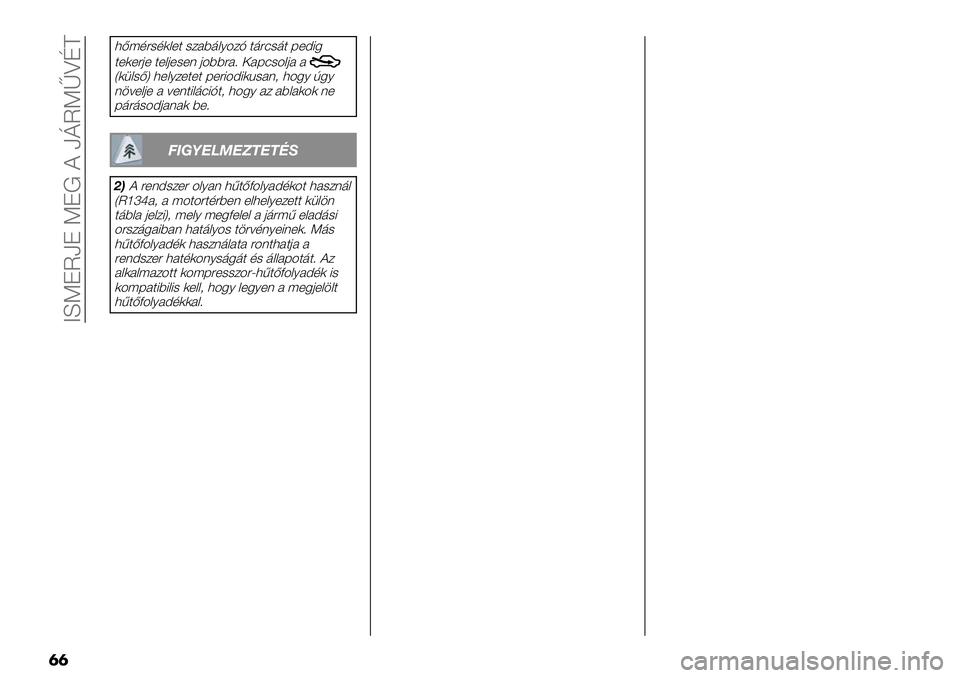 ISMERJE MEG A JÁRMŰVÉT

hőmérséklet szabályozó tárcsát pedig tekerje teljesen jobbra. Kapcsolja a (külső) helyzetet periodikusan, hogy úgy növelje a ventilációt, hogy az ablakok ne párásodjanak be.

FIGYELMEZTETÉS

2) A rendszer olyan hűtőfolyadékot használ (R134a, a motortérben elhelyezett külön tábla jelzi), mely megfelel a jármű eladási országaiban hatályos törvényeinek. Más hűtőfolyadék használata ronthatja a rendszer hatékonyságát és állapotát. Az alkalmazott kompresszor-hűtőfolyadék is kompatibilis kell, hogy legyen a megjelölt hűtőfolyadékkal.

66

carmanualsonline.info